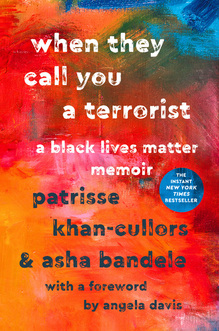 when they call you a terrorist

a black lives matter memoir

THE INSTANT NEW YORK TIMES BESTSELLER

patrisse khan-cullors & asha bandele

with a foreword by angela davis